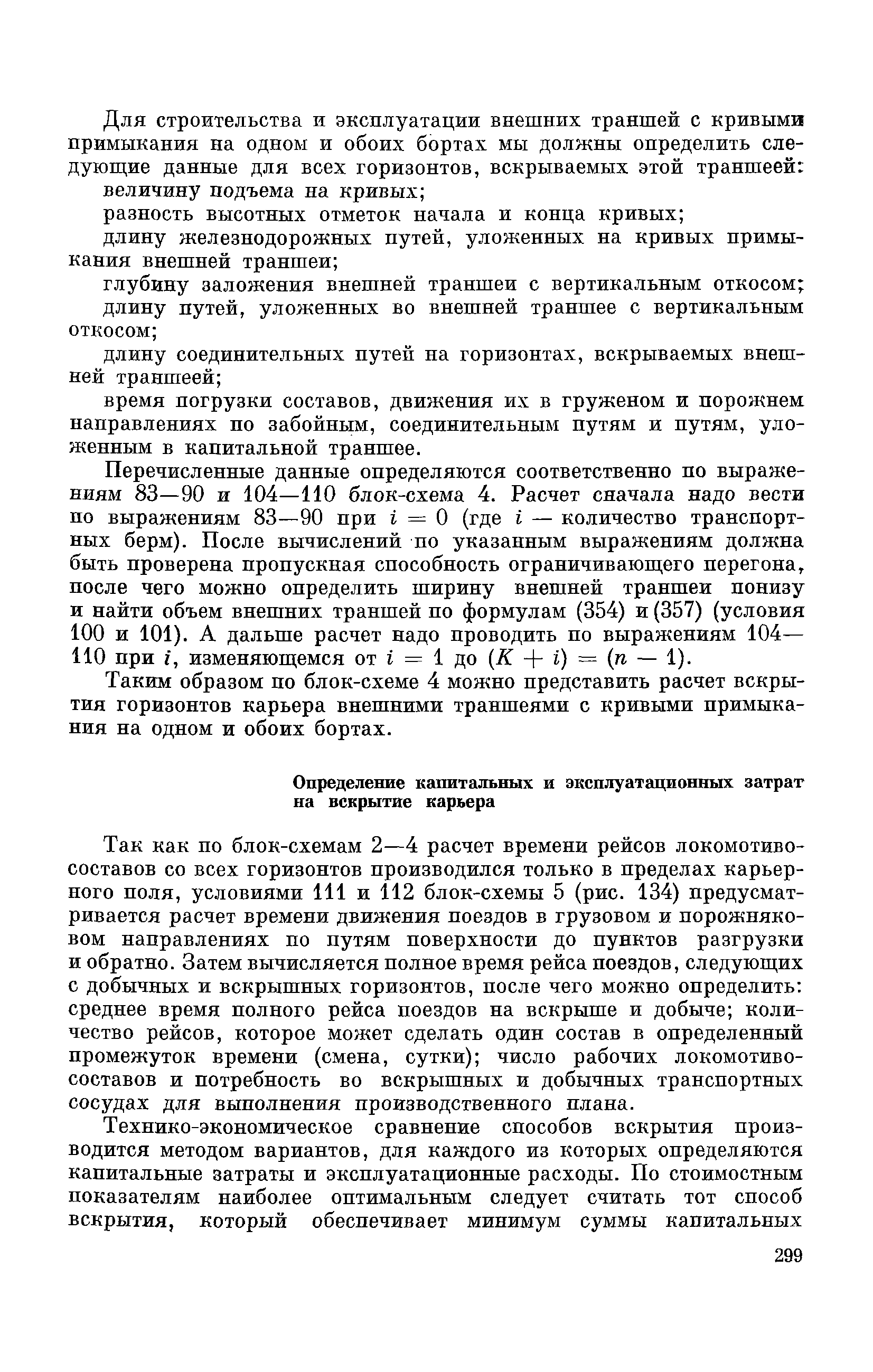 Для строительства и эксплуатации внешних траншей с кривыми примыкания на одном и обоих бортах мы должны определить следующие данные для всех горизонтов, вскрываемых этой траншеей:

величину подъема на кривых;

разность высотных отметок начала и конца кривых;

длину железнодорожных путей, уложенных на кривых примыкания внешней траншеи;

глубину заложения внешней траншеи с вертикальным откосом;

длину путей, уложенных во внешней траншее с вертикальным откосом;

длину соединительных путей на горизонтах, вскрываемых внешней траншеей;

время погрузки составов, движения их в груженом и порожнем направлениях по забойным, соединительным путям и путям, уложенным в капитальной траншее.

Перечисленные данные определяются соответственно по выражениям 83—90 и 104—110 блок-схема 4. Расчет сначала надо вести по выражениям 83—90 при $i = 0$ (где $i$ — количество транспортных берм). После вычислений по указанным выражениям должна быть проверена пропускная способность ограничивающего перегона, после чего можно определить ширину внешней траншеи понизу и найти объем внешних траншей по формулам (354) и (357) (условия 100 и 101). А дальше расчет надо проводить по выражениям 104—110 при $i$, изменяющемся от $i = 1$ до $(K + i) = (n - 1)$.

Таким образом по блок-схеме 4 можно представить расчет вскрытия горизонтов карьера внешними траншеями с кривыми примыкания на одном и обоих бортах.

Определение капитальных и эксплуатационных затрат на вскрытие карьера

Так как по блок-схемам 2—4 расчет времени рейсов локомотивосоставов со всех горизонтов производился только в пределах карьерного поля, условиями 111 и 112 блок-схемы 5 (рис. 134) предусматривается расчет времени движения поездов в грузовом и порожняковом направлениях по путям поверхности до пунктов разгрузки и обратно. Затем вычисляется полное время рейса поездов, следующих с добычных и вскрышных горизонтов, после чего можно определить: среднее время полного рейса поездов на вскрыше и добыче; количество рейсов, которое может сделать один состав в определенный промежуток времени (смена, сутки); число рабочих локомотивосоставов и потребность во вскрышных и добычных транспортных сосудах для выполнения производственного плана.

Технико-экономическое сравнение способов вскрытия производится методом вариантов, для каждого из которых определяются капитальные затраты и эксплуатационные расходы. По стоимостным показателям наиболее оптимальным следует считать тот способ вскрытия, который обеспечивает минимум суммы капитальных

299